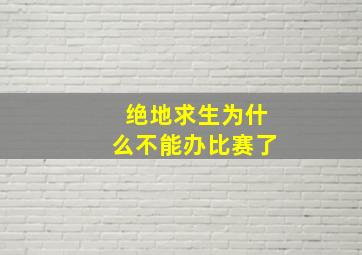 绝地求生为什么不能办比赛了